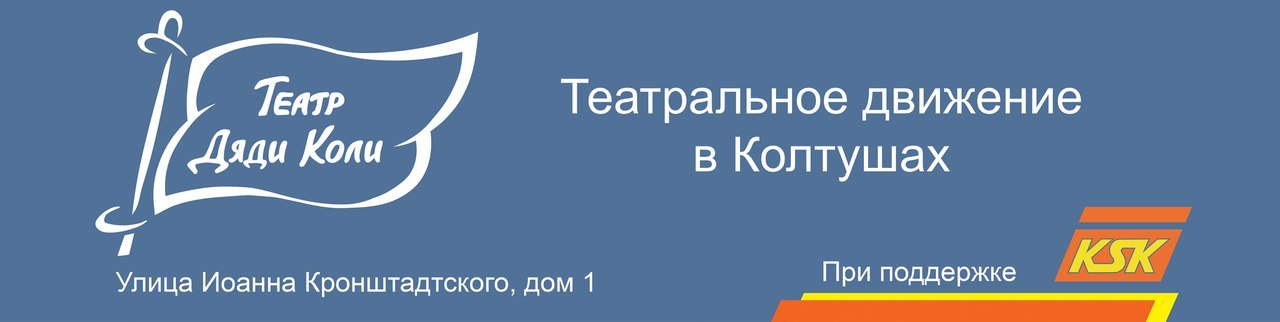 Театр
Дяди Коли

Театральное движение в Колтушах

Улица Иоанна Кронштадтского, дом 1

При поддержке

KSK